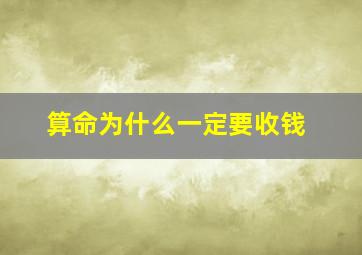 算命为什么一定要收钱